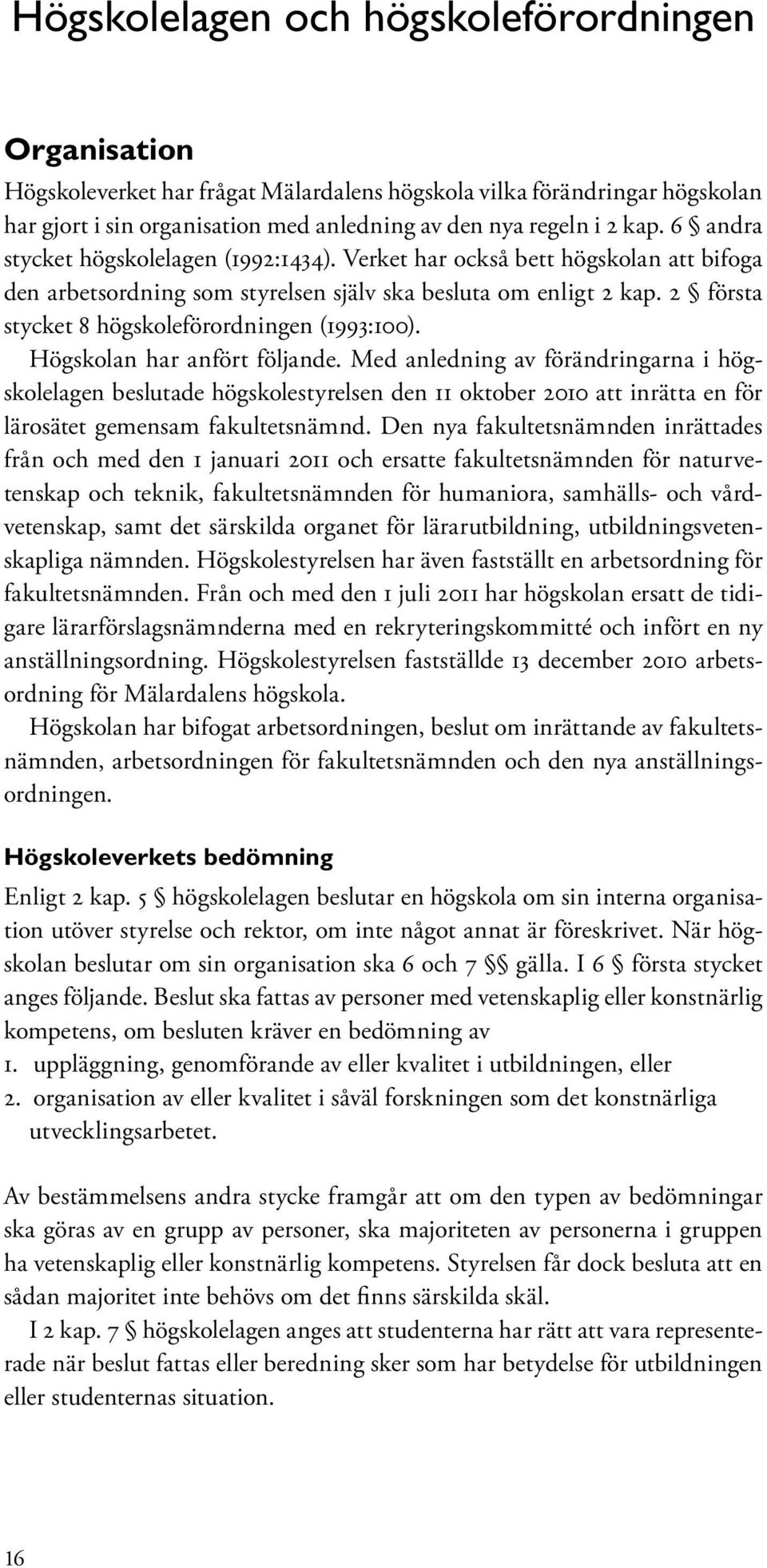 Högskolelagen och högskoleförordningen

Organisation

Högskoleverket har frågat Mälardalens högskola vilka förändringar högskolan har gjort i sin organisation med anledning av den nya regeln i 2 kap. 6 § andra stycket högskolelagen (1992:1434). Verket har också bett högskolan att bifoga den arbetsordning som styrelsen själv ska besluta om enligt 2 kap. 2 § första stycket 8 högskoleförordningen (1993:100).

Högskolan har anfört följande. Med anledning av förändringarna i högskolelagen beslutade högskolestyrelsen den 11 oktober 2010 att inrätta en för lärosätet gemensam fakultetsnämnd. Den nya fakultetsnämnden inrättades från och med den 1 januari 2011 och ersatte fakultetsnämnden för naturvetenskap och teknik, fakultetsnämnden för humaniora, samhälls- och vårdvetenskap, samt det särskilda organet för lärarutbildning, utbildningsvetenskapliga nämnden. Högskolestyrelsen har även fastställt en arbetsordning för fakultetsnämnden. Från och med den 1 juli 2011 har högskolan ersatt de tidigare lärarförslagsnämnderna med en rekryteringskommitté och infört en ny anställningsordning. Högskolestyrelsen fastställde 13 december 2010 arbetsordning för Mälardalens högskola.

Högskolan har bifogat arbetsordningen, beslut om inrättande av fakultetsnämnden, arbetsordningen för fakultetsnämnden och den nya anställningsordningen.

Högskoleverkets bedömning

Enligt 2 kap. 5 § högskolelagen beslutar en högskola om sin interna organisation utöver styrelse och rektor, om inte något annat är föreskrivet. När högskolan beslutar om sin organisation ska 6 och 7 §§ gälla. I 6 § första stycket anges följande. Beslut ska fattas av personer med vetenskaplig eller konstnärlig kompetens, om besluten kräver en bedömning av
1. uppläggning, genomförande av eller kvalitet i utbildningen, eller
2. organisation av eller kvalitet i såväl forskningen som det konstnärliga utvecklingsarbetet.

Av bestämmelsens andra stycke framgår att om den typen av bedömningar ska göras av en grupp av personer, ska majoriteten av personerna i gruppen ha vetenskaplig eller konstnärlig kompetens. Styrelsen får dock besluta att en sådan majoritet inte behövs om det finns särskilda skäl.

I 2 kap. 7 § högskolelagen anges att studenterna har rätt att vara representerade när beslut fattas eller beredning sker som har betydelse för utbildningen eller studenternas situation.

16